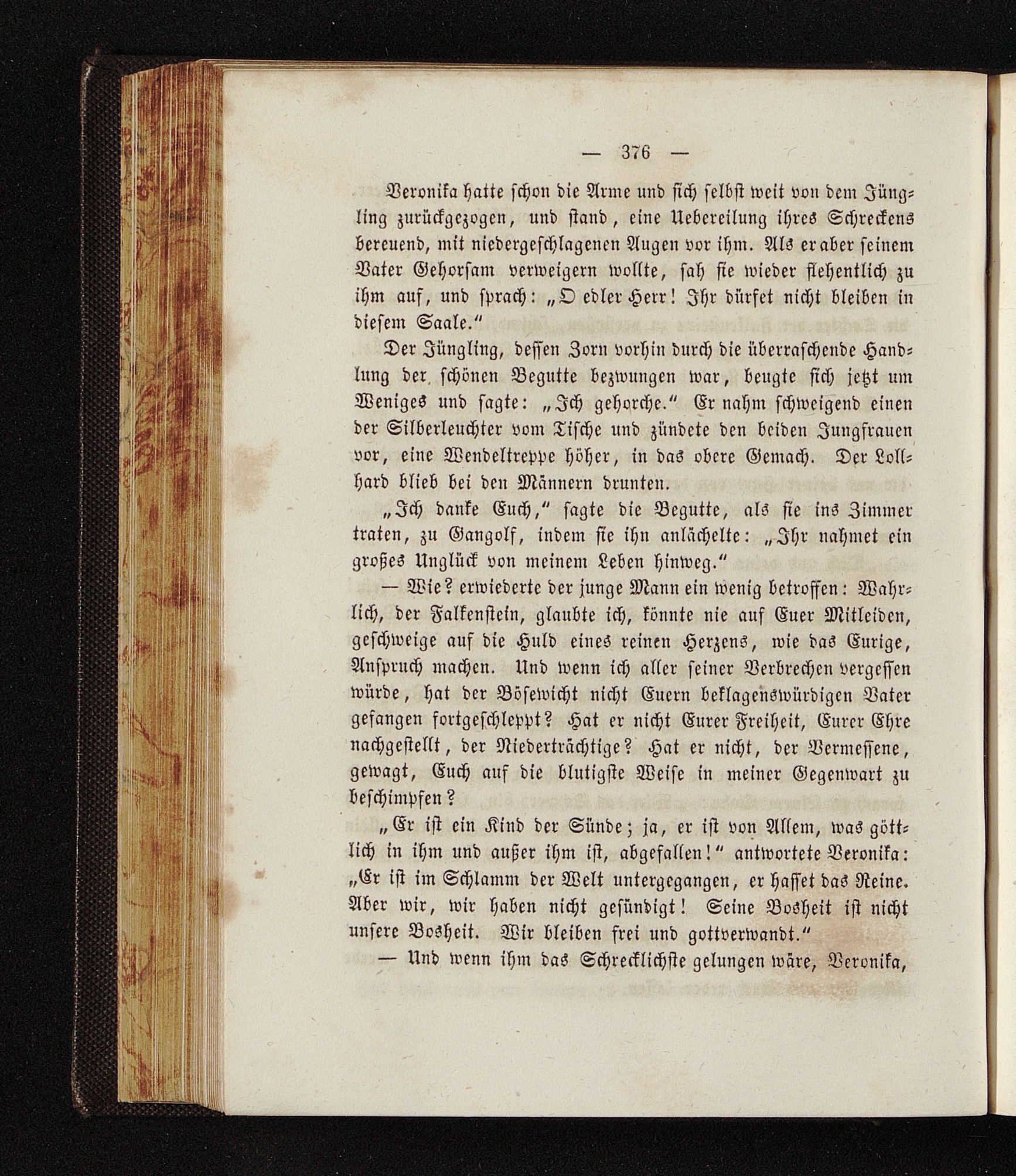 — 376 —

Veronika hatte schon die Arme und sich selbst weit von dem Jüngling zurückgezogen, und stand, eine Uebereilung ihres Schreckens bereuend, mit niedergeschlagenen Augen vor ihm. Als er aber seinem Vater Gehorsam verweigern wollte, sah sie wieder flehentlich zu ihm auf, und sprach: „O edler Herr! Ihr dürfet nicht bleiben in diesem Saale.“

Der Jüngling, dessen Zorn vorhin durch die überraschende Handlung der schönen Begutte bezwungen war, beugte sich jetzt um Weniges und sagte: „Ich gehorche.“ Er nahm schweigend einen der Silberleuchter vom Tische und zündete den beiden Jungfrauen vor, eine Wendeltreppe höher, in das obere Gemach. Der Lollhard blieb bei den Männern drunten.

„Ich danke Euch,“ sagte die Begutte, als sie ins Zimmer traten, zu Gangolf, indem sie ihn anlächelte: „Ihr nahmet ein großes Unglück von meinem Leben hinweg.“

— Wie? erwiederte der junge Mann ein wenig betroffen: Wahrlich, der Falkenstein, glaubte ich, könnte nie auf Euer Mitleiden, geschweige auf die Huld eines reinen Herzens, wie das Eurige, Anspruch machen. Und wenn ich aller seiner Verbrechen vergessen würde, hat der Bösewicht nicht Euern beklagenswürdigen Vater gefangen fortgeschleppt? Hat er nicht Eurer Freiheit, Eurer Ehre nachgestellt, der Niederträchtige? Hat er nicht, der Vermessene, gewagt, Euch auf die blutigste Weise in meiner Gegenwart zu beschimpfen?

„Er ist ein Kind der Sünde; ja, er ist von Allem, was göttlich in ihm und außer ihm ist, abgefallen!“ antwortete Veronika: „Er ist im Schlamm der Welt untergegangen, er hasset das Reine. Aber wir, wir haben nicht gesündigt! Seine Bosheit ist nicht unsere Bosheit. Wir bleiben frei und gottverwandt.“

— Und wenn ihm das Schrecklichste gelungen wäre, Veronika,